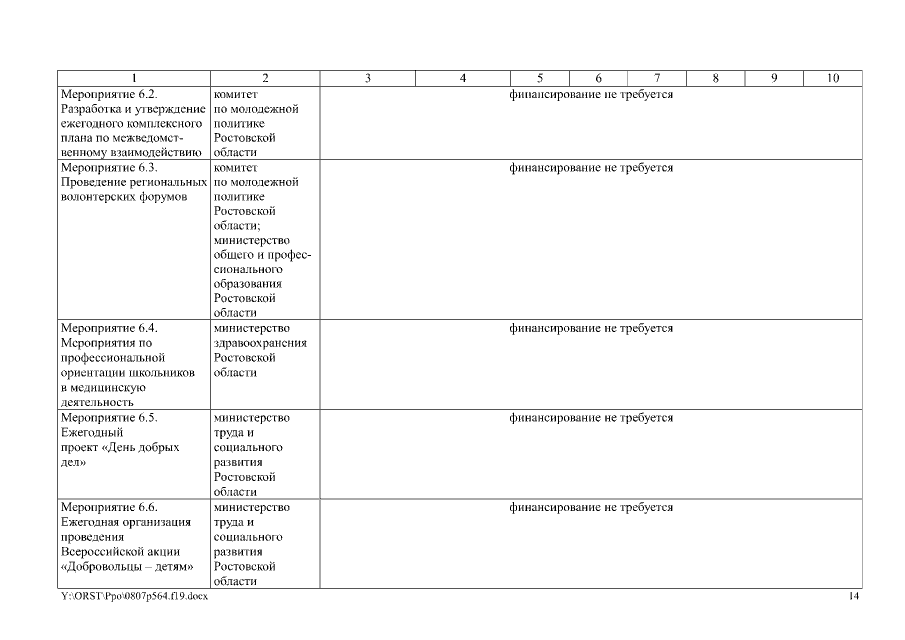 | 1 | 2 | 3 | 4 | 5 | 6 | 7 | 8 | 9 | 10 |
|---|---|---|---|---|---|---|---|---|---|
| Мероприятие 6.2. Разработка и утверждение ежегодного комплексного плана по межведомственному взаимодействию | комитет по молодежной политике Ростовской области | финансирование не требуется | | | | | | | |
| Мероприятие 6.3. Проведение региональных волонтерских форумов | комитет по молодежной политике Ростовской области; министерство общего и профессионального образования Ростовской области | финансирование не требуется | | | | | | | |
| Мероприятие 6.4. Мероприятия по профессиональной ориентации школьников в медицинскую деятельность | министерство здравоохранения Ростовской области | финансирование не требуется | | | | | | | |
| Мероприятие 6.5. Ежегодный проект «День добрых дел» | министерство труда и социального развития Ростовской области | финансирование не требуется | | | | | | | |
| Мероприятие 6.6. Ежегодная организация проведения Всероссийской акции «Добровольцы – детям» | министерство труда и социального развития Ростовской области | финансирование не требуется | | | | | | | |

Y:\ORST\Ppo\0807p564.f19.docx 14